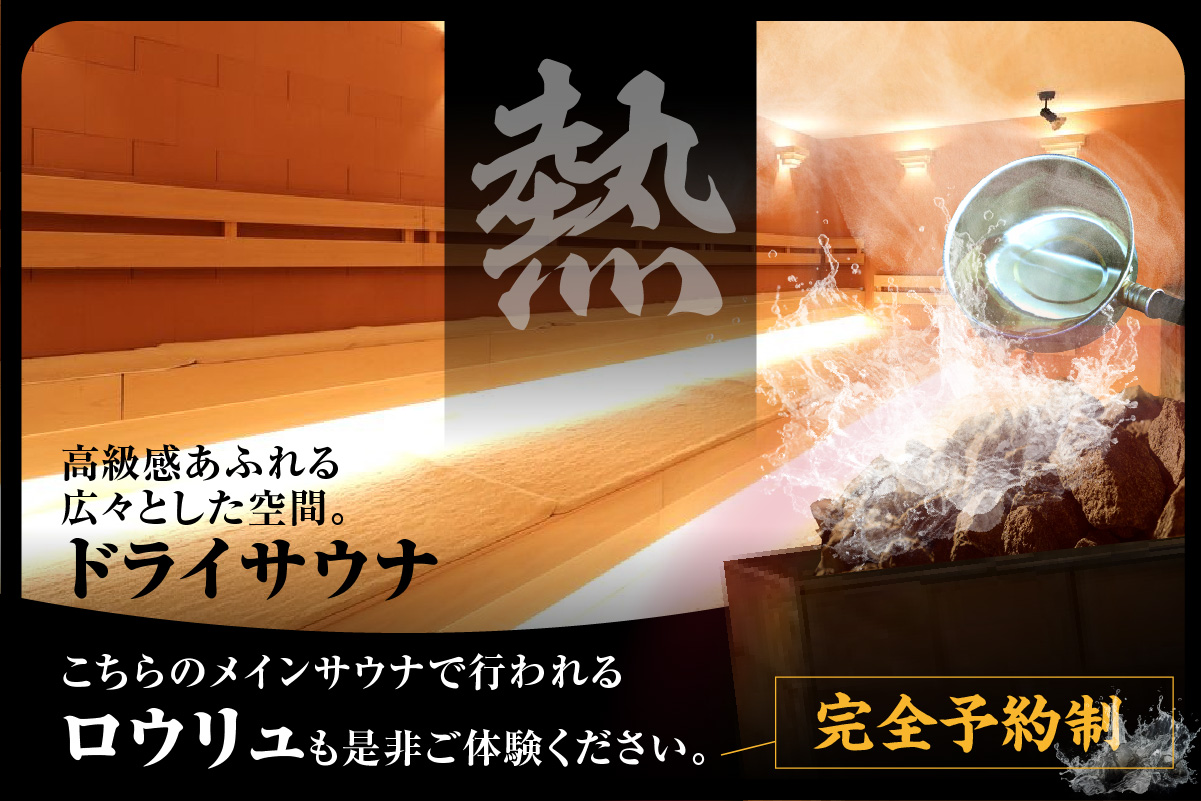 熱

高級感あふれる
広々とした空間。
ドライサウナ

こちらのメインサウナで行われる
ロウリュも是非ご体験ください。

完全予約制